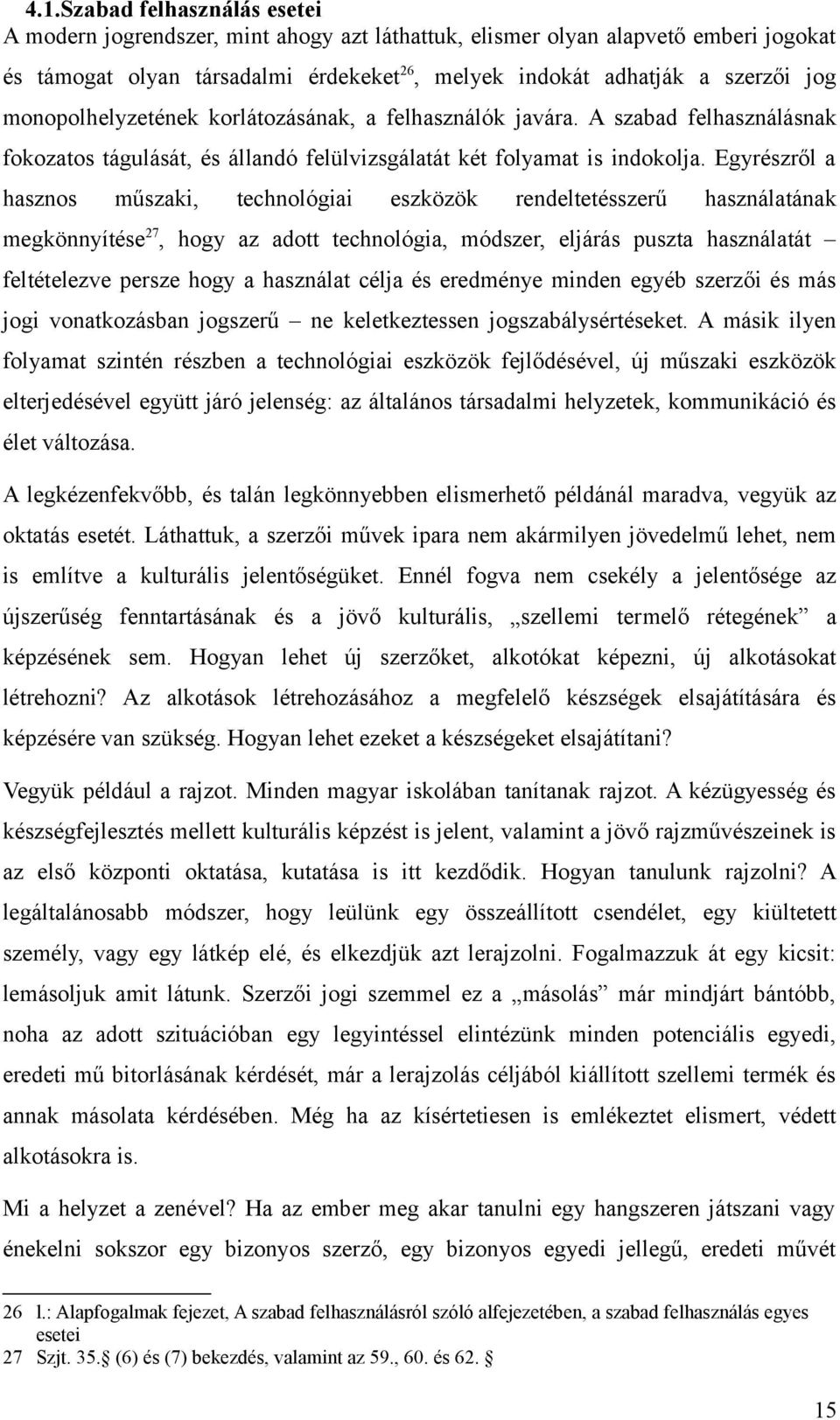 4.1.Szabad felhasználás esetei

A modern jogrendszer, mint ahogy azt láthattuk, elismer olyan alapvető emberi jogokat és támogat olyan társadalmi érdekeket$^{26}$, melyek indokát adhatják a szerzői jog monopolhelyzetének korlátozásának, a felhasználók javára. A szabad felhasználásnak fokozatos tágulását, és állandó felülvizsgálatát két folyamat is indokolja. Egyrészről a hasznos műszaki, technológiai eszközök rendeltetésszerű használatának megkönnyítése$^{27}$, hogy az adott technológia, módszer, eljárás puszta használatát – feltételezve persze hogy a használat célja és eredménye minden egyéb szerzői és más jogi vonatkozásban jogszerű – ne keletkeztessen jogszabálysértéseket. A másik ilyen folyamat szintén részben a technológiai eszközök fejlődésével, új műszaki eszközök elterjedésével együtt járó jelenség: az általános társadalmi helyzetek, kommunikáció és élet változása.

A legkézenfekvőbb, és talán legkönnyebben elismerhető példánál maradva, vegyük az oktatás esetét. Láthattuk, a szerzői művek ipara nem akármilyen jövedelmű lehet, nem is említve a kulturális jelentőségüket. Ennél fogva nem csekély a jelentősége az újszerűség fenntartásának és a jövő kulturális, „szellemi termelő rétegének” a képzésének sem. Hogyan lehet új szerzőket, alkotókat képezni, új alkotásokat létrehozni? Az alkotások létrehozásához a megfelelő készségek elsajátítására és képzésére van szükség. Hogyan lehet ezeket a készségeket elsajátítani?

Vegyük például a rajzot. Minden magyar iskolában tanítanak rajzot. A kézügyesség és készségfejlesztés mellett kulturális képzést is jelent, valamint a jövő rajzművészeinek is az első központi oktatása, kutatása is itt kezdődik. Hogyan tanulunk rajzolni? A legáltalánosabb módszer, hogy leülünk egy összeállított csendélet, egy kiültetett személy, vagy egy látkép elé, és elkezdjük azt lerajzolni. Fogalmazzuk át egy kicsit: lemásoljuk amit látunk. Szerzői jogi szemmel ez a „másolás” már mindjárt bántóbb, noha az adott szituációban egy legyintéssel elintézünk minden potenciális egyedi, eredeti mű bitorlásának kérdését, már a lerajzolás céljából kiállított szellemi termék és annak másolata kérdésében. Még ha az kísértetiesen is emlékeztet elismert, védett alkotásokra is.

Mi a helyzet a zenével? Ha az ember meg akar tanulni egy hangszeren játszani vagy énekelni sokszor egy bizonyos szerző, egy bizonyos egyedi jellegű, eredeti művét

26 l.: Alapfogalmak fejezet, A szabad felhasználásról szóló alfejezetében, a szabad felhasználás egyes esetei
27 Szjt. 35.§ (6) és (7) bekezdés, valamint az 59., 60. és 62. §

15